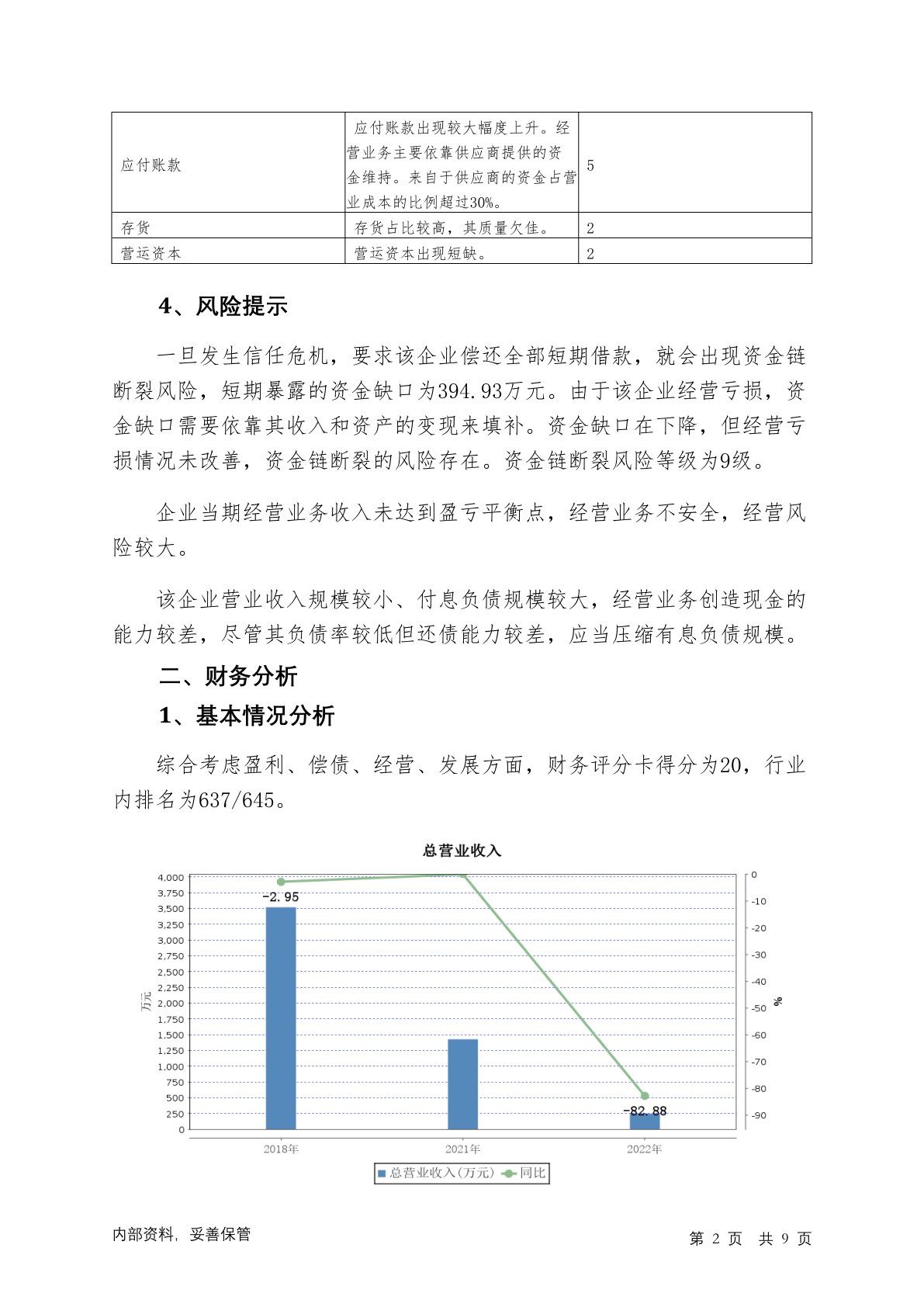 | 应付账款 | 应付账款出现较大幅度上升。经营业务主要依靠供应商提供的资金维持。来自于供应商的资金占营业成本的比例超过30%。 | 5 |
|---|---|---|
| 存货 | 存货占比较高，其质量欠佳。 | 2 |
| 营运资本 | 营运资本出现短缺。 | 2 |

4、风险提示

一旦发生信任危机，要求该企业偿还全部短期借款，就会出现资金链断裂风险，短期暴露的资金缺口为394.93万元。由于该企业经营亏损，资金缺口需要依靠其收入和资产的变现来填补。资金缺口在下降，但经营亏损情况未改善，资金链断裂的风险存在。资金链断裂风险等级为9级。

企业当期经营业务收入未达到盈亏平衡点，经营业务不安全，经营风险较大。

该企业营业收入规模较小、付息负债规模较大，经营业务创造现金的能力较差，尽管其负债率较低但还债能力较差，应当压缩有息负债规模。

二、财务分析

1、基本情况分析

综合考虑盈利、偿债、经营、发展方面，财务评分卡得分为20，行业内排名为637/645。

总营业收入

4,000 3,750 3,500 3,250 3,000 2,750 2,500 2,250 2,000 1,750 1,500 1,250 1,000 750 500 250 0

万元

0 -10 -20 -30 -40 -50 -60 -70 -80 -90

%

-2.95

-82.88

2018年 2021年 2022年

总营业收入(万元) 同比

内部资料，妥善保管

第 2 页 共 9 页